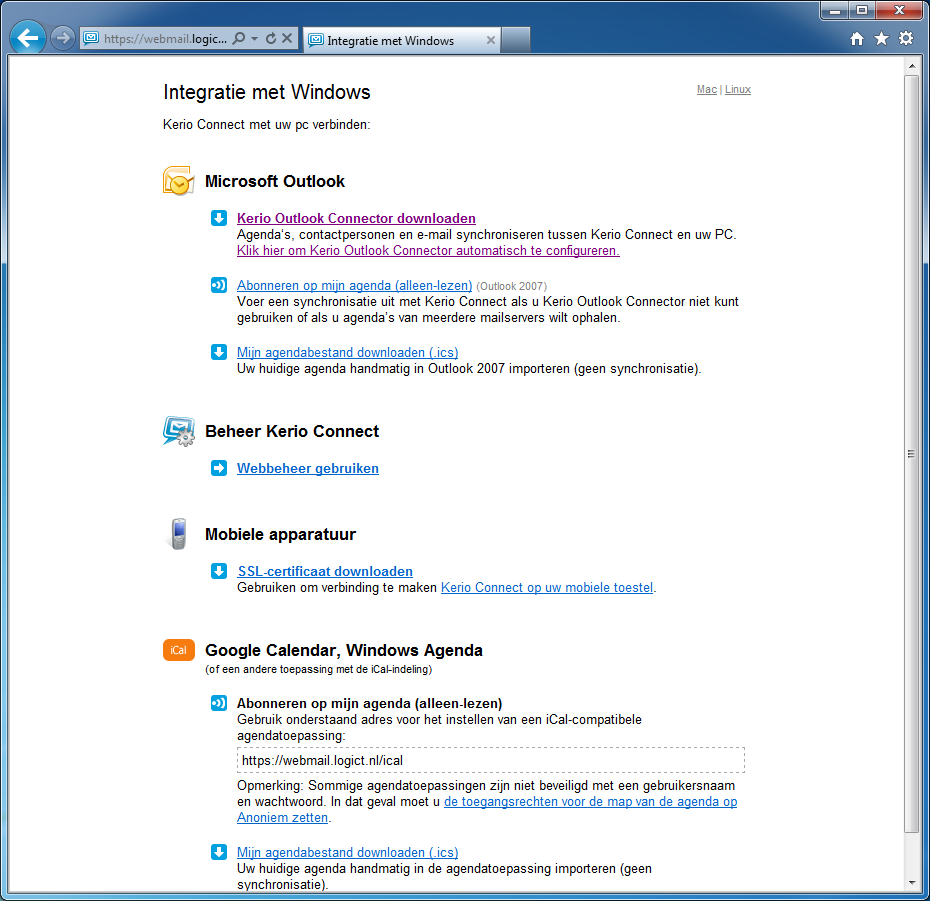 https://webmail.logic... Integratie met Windows

Integratie met Windows

Mac | Linux

Kerio Connect met uw pc verbinden:

Microsoft Outlook

Kerio Outlook Connector downloaden
Agenda's, contactpersonen en e-mail synchroniseren tussen Kerio Connect en uw PC.
Klik hier om Kerio Outlook Connector automatisch te configureren.

Abonneren op mijn agenda (alleen-lezen) (Outlook 2007)
Voer een synchronisatie uit met Kerio Connect als u Kerio Outlook Connector niet kunt gebruiken of als u agenda's van meerdere mailservers wilt ophalen.

Mijn agendabestand downloaden (.ics)
Uw huidige agenda handmatig in Outlook 2007 importeren (geen synchronisatie).

Beheer Kerio Connect

Webbeheer gebruiken

Mobiele apparatuur

SSL-certificaat downloaden
Gebruiken om verbinding te maken Kerio Connect op uw mobiele toestel.

iCal Google Calendar, Windows Agenda
(of een andere toepassing met de iCal-indeling)

Abonneren op mijn agenda (alleen-lezen)
Gebruik onderstaand adres voor het instellen van een iCal-compatibele agendatoepassing:

https://webmail.logict.nl/ical

Opmerking: Sommige agendatoepassingen zijn niet beveiligd met een gebruikersnaam en wachtwoord. In dat geval moet u de toegangsrechten voor de map van de agenda op Anoniem zetten.

Mijn agendabestand downloaden (.ics)
Uw huidige agenda handmatig in de agendatoepassing importeren (geen synchronisatie).